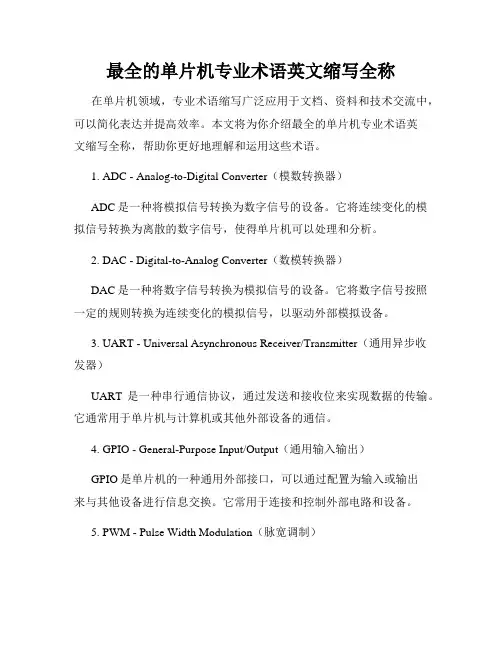 最全的单片机专业术语英文缩写全称

在单片机领域，专业术语缩写广泛应用于文档、资料和技术交流中，可以简化表达并提高效率。本文将为你介绍最全的单片机专业术语英文缩写全称，帮助你更好地理解和运用这些术语。

1. ADC - Analog-to-Digital Converter（模数转换器）

ADC 是一种将模拟信号转换为数字信号的设备。它将连续变化的模拟信号转换为离散的数字信号，使得单片机可以处理和分析。

2. DAC - Digital-to-Analog Converter（数模转换器）

DAC 是一种将数字信号转换为模拟信号的设备。它将数字信号按照一定的规则转换为连续变化的模拟信号，以驱动外部模拟设备。

3. UART - Universal Asynchronous Receiver/Transmitter（通用异步收发器）

UART 是一种串行通信协议，通过发送和接收位来实现数据的传输。它通常用于单片机与计算机或其他外部设备的通信。

4. GPIO - General-Purpose Input/Output（通用输入输出）

GPIO 是单片机的一种通用外部接口，可以通过配置为输入或输出来与其他设备进行信息交换。它常用于连接和控制外部电路和设备。

5. PWM - Pulse Width Modulation（脉宽调制）